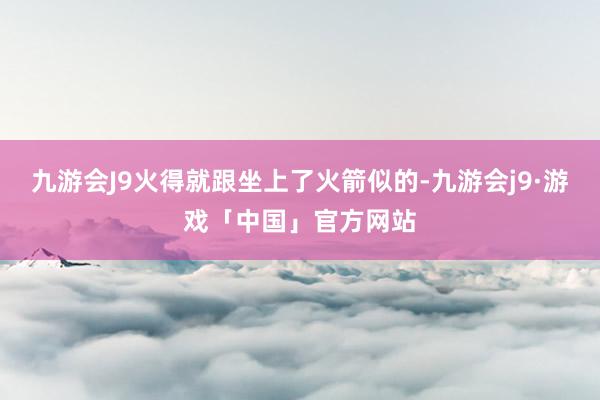 九游会J9火得就跟坐上了火箭似的-九游会j9·游戏「中国」官方网站